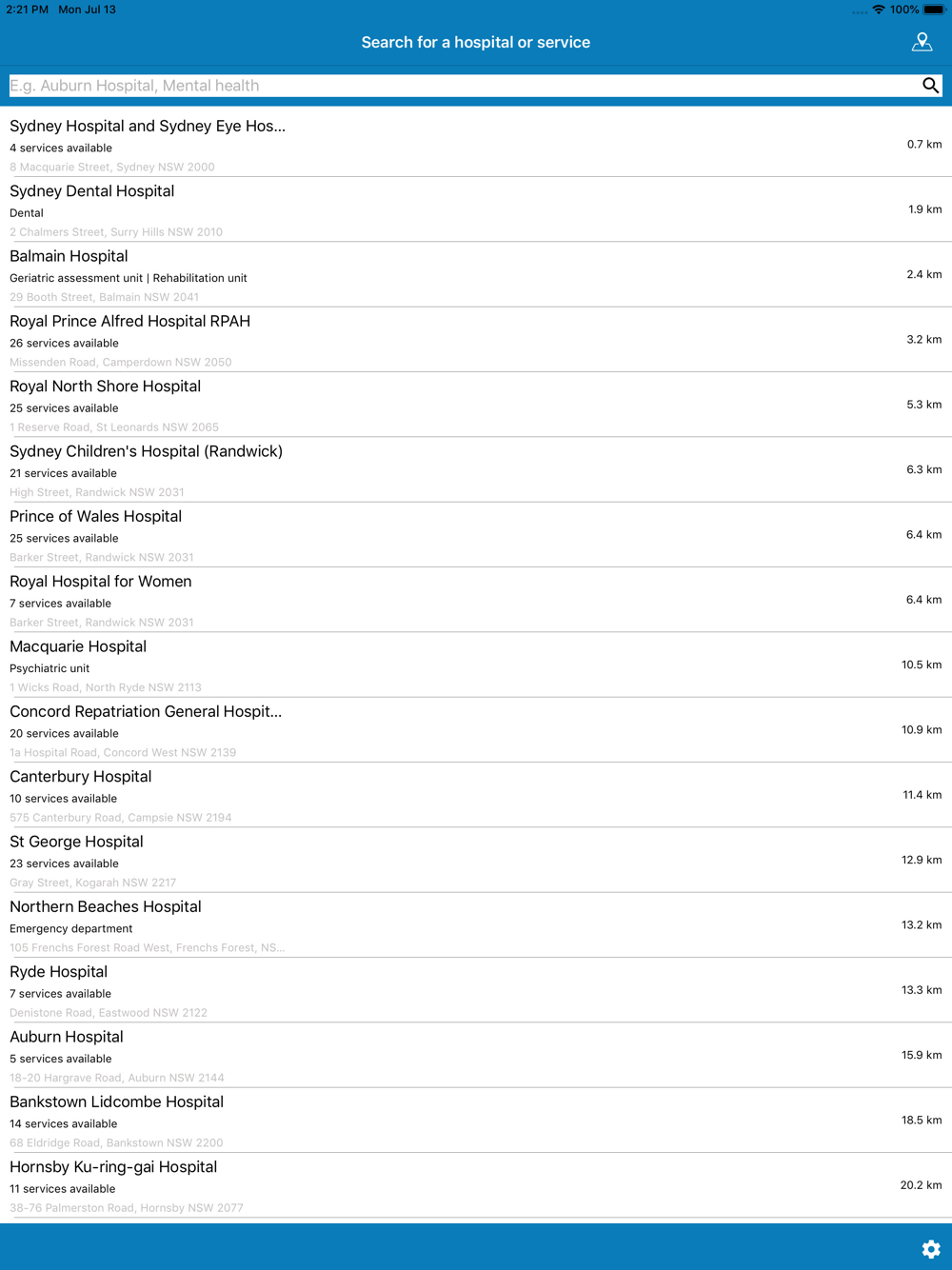 2:21 PM Mon Jul 13

100%

Search for a hospital or service

E.g. Auburn Hospital, Mental health

Sydney Hospital and Sydney Eye Hos...
4 services available
8 Macquarie Street, Sydney NSW 2000
0.7 km

Sydney Dental Hospital
Dental
2 Chalmers Street, Surry Hills NSW 2010
1.9 km

Balmain Hospital
Geriatric assessment unit | Rehabilitation unit
29 Booth Street, Balmain NSW 2041
2.4 km

Royal Prince Alfred Hospital RPAH
26 services available
Missenden Road, Camperdown NSW 2050
3.2 km

Royal North Shore Hospital
25 services available
1 Reserve Road, St Leonards NSW 2065
5.3 km

Sydney Children's Hospital (Randwick)
21 services available
High Street, Randwick NSW 2031
6.3 km

Prince of Wales Hospital
25 services available
Barker Street, Randwick NSW 2031
6.4 km

Royal Hospital for Women
7 services available
Barker Street, Randwick NSW 2031
6.4 km

Macquarie Hospital
Psychiatric unit
1 Wicks Road, North Ryde NSW 2113
10.5 km

Concord Repatriation General Hospit...
20 services available
1a Hospital Road, Concord West NSW 2139
10.9 km

Canterbury Hospital
10 services available
575 Canterbury Road, Campsie NSW 2194
11.4 km

St George Hospital
23 services available
Gray Street, Kogarah NSW 2217
12.9 km

Northern Beaches Hospital
Emergency department
105 Frenchs Forest Road West, Frenchs Forest, NS...
13.2 km

Ryde Hospital
7 services available
Denistone Road, Eastwood NSW 2122
13.3 km

Auburn Hospital
5 services available
18-20 Hargrave Road, Auburn NSW 2144
15.9 km

Bankstown Lidcombe Hospital
14 services available
68 Eldridge Road, Bankstown NSW 2200
18.5 km

Hornsby Ku-ring-gai Hospital
11 services available
38-76 Palmerston Road, Hornsby NSW 2077
20.2 km